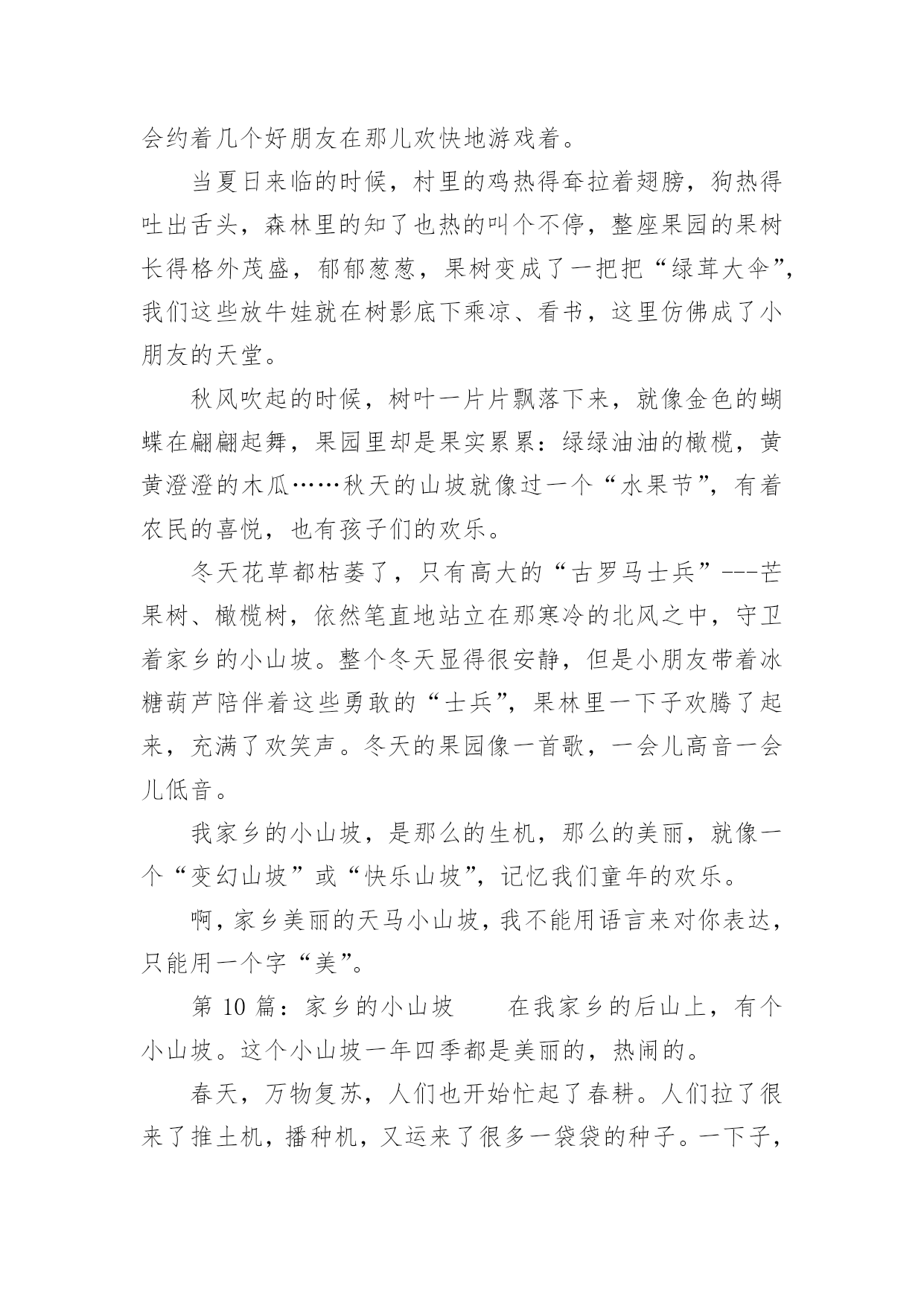 会约着几个好朋友在那儿欢快地游戏着。

当夏日来临的时候，村里的鸡热得耷拉着翅膀，狗热得吐出舌头，森林里的知了也热的叫个不停，整座果园的果树长得格外茂盛，郁郁葱葱，果树变成了一把把“绿茸大伞”，我们这些放牛娃就在树影底下乘凉、看书，这里仿佛成了小朋友的天堂。

秋风吹起的时候，树叶一片片飘落下来，就像金色的蝴蝶在翩翩起舞，果园里却是果实累累：绿绿油油的橄榄，黄黄澄澄的木瓜……秋天的山坡就像过一个“水果节”，有着农民的喜悦，也有孩子们的欢乐。

冬天花草都枯萎了，只有高大的“古罗马士兵”---芒果树、橄榄树，依然笔直地站立在那寒冷的北风之中，守卫着家乡的小山坡。整个冬天显得很安静，但是小朋友带着冰糖葫芦陪伴着这些勇敢的“士兵”，果林里一下子欢腾了起来，充满了欢笑声。冬天的果园像一首歌，一会儿高音一会儿低音。

我家乡的小山坡，是那么的生机，那么的美丽，就像一个“变幻山坡”或“快乐山坡”，记忆我们童年的欢乐。

啊，家乡美丽的天马小山坡，我不能用语言来对你表达，只能用一个字“美”。

第 10 篇：家乡的小山坡　　在我家乡的后山上，有个小山坡。这个小山坡一年四季都是美丽的，热闹的。

春天，万物复苏，人们也开始忙起了春耕。人们拉了很来了推土机，播种机，又运来了很多一袋袋的种子。一下子，